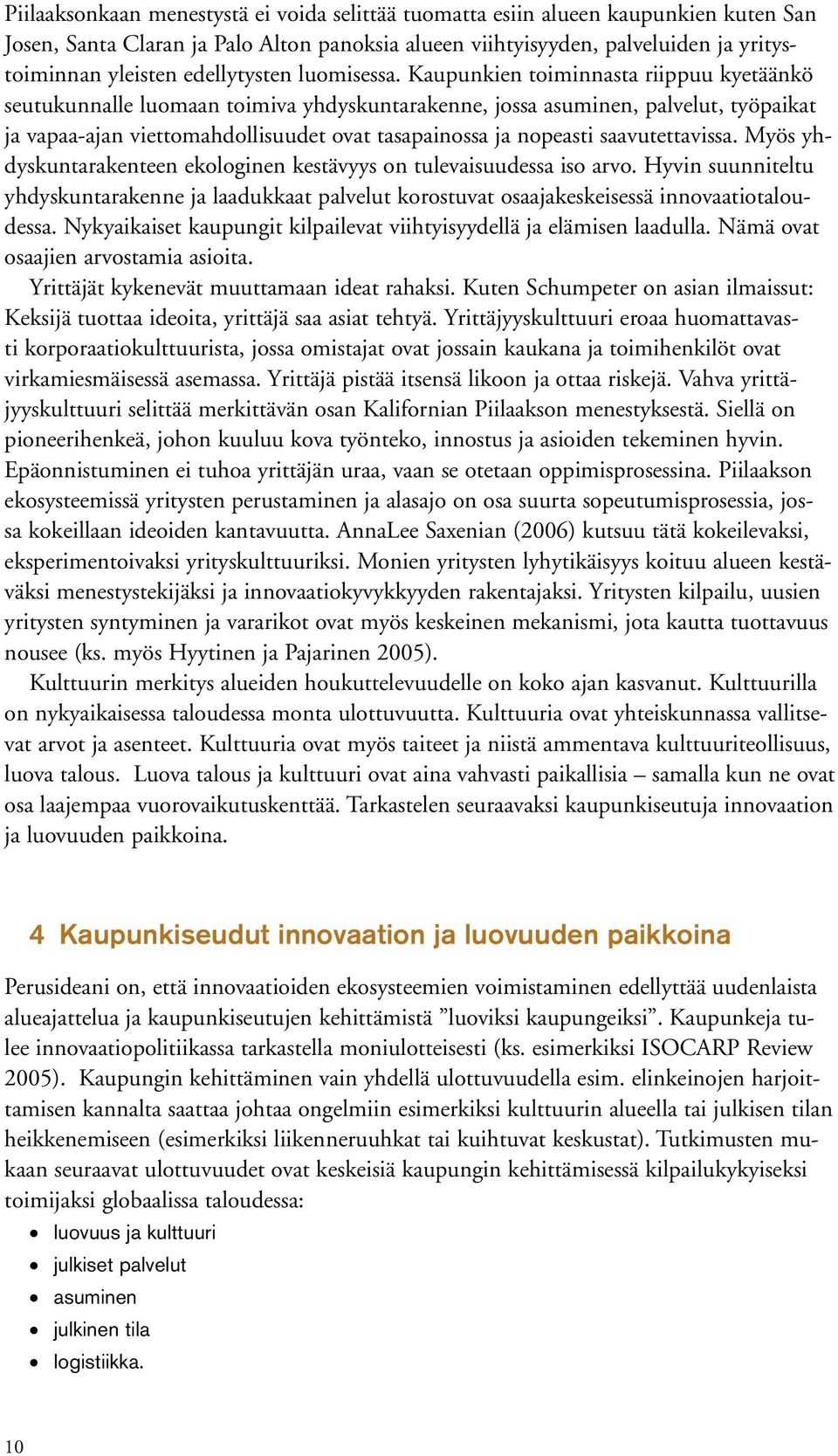 Piilaaksonkaan menestystä ei voida selittää tuomatta esiin alueen kaupunkien kuten San Josen, Santa Claran ja Palo Alton panoksia alueen viihtyisyyden, palveluiden ja yritystoiminnan yleisten edellytysten luomisessa. Kaupunkien toiminnasta riippuu kyetäänkö seutukunnalle luomaan toimiva yhdyskuntarakenne, jossa asuminen, palvelut, työpaikat ja vapaa-ajan viettomahdollisuudet ovat tasapainossa ja nopeasti saavutettavissa. Myös yhdyskuntarakenteen ekologinen kestävyys on tulevaisuudessa iso arvo. Hyvin suunniteltu yhdyskuntarakenne ja laadukkaat palvelut korostuvat osaajakeskeisessä innovaatiotaloudessa. Nykyaikaiset kaupungit kilpailevat viihtyisyydellä ja elämisen laadulla. Nämä ovat osaajien arvostamia asioita.

Yrittäjät kykenevät muuttamaan ideat rahaksi. Kuten Schumpeter on asian ilmaissut: Keksijä tuottaa ideoita, yrittäjä saa asiat tehtyä. Yrittäjyyskulttuuri eroaa huomattavasti korporaatiokulttuurista, jossa omistajat ovat jossain kaukana ja toimihenkilöt ovat virkamiesmäisessä asemassa. Yrittäjä pistää itsensä likoon ja ottaa riskejä. Vahva yrittäjyyskulttuuri selittää merkittävän osan Kalifornian Piilaakson menestyksestä. Siellä on pioneerihenkeä, johon kuuluu kova työnteko, innostus ja asioiden tekeminen hyvin. Epäonnistuminen ei tuhoa yrittäjän uraa, vaan se otetaan oppimisprosessina. Piilaakson ekosysteemissä yritysten perustaminen ja alasajo on osa suurta sopeutumisprosessia, jossa kokeillaan ideoiden kantavuutta. AnnaLee Saxenian (2006) kutsuu tätä kokeilevaksi, eksperimentoivaksi yrityskulttuuriksi. Monien yritysten lyhytikäisyys koituu alueen kestäväksi menestystekijäksi ja innovaatiokyvykkyyden rakentajaksi. Yritysten kilpailu, uusien yritysten syntyminen ja vararikot ovat myös keskeinen mekanismi, jota kautta tuottavuus nousee (ks. myös Hyytinen ja Pajarinen 2005).

Kulttuurin merkitys alueiden houkuttelevuudelle on koko ajan kasvanut. Kulttuurilla on nykyaikaisessa taloudessa monta ulottuvuutta. Kulttuuria ovat yhteiskunnassa vallitsevat arvot ja asenteet. Kulttuuria ovat myös taiteet ja niistä ammentava kulttuuriteollisuus, luova talous. Luova talous ja kulttuuri ovat aina vahvasti paikallisia – samalla kun ne ovat osa laajempaa vuorovaikutuskenttää. Tarkastelen seuraavaksi kaupunkiseutuja innovaation ja luovuuden paikkoina.

4 Kaupunkiseudut innovaation ja luovuuden paikkoina

Perusideani on, että innovaatioiden ekosysteemien voimistaminen edellyttää uudenlaista alueajattelua ja kaupunkiseutujen kehittämistä ”luoviksi kaupungeiksi”. Kaupunkeja tulee innovaatiopolitiikassa tarkastella moniulotteisesti (ks. esimerkiksi ISOCARP Review 2005). Kaupungin kehittäminen vain yhdellä ulottuvuudella esim. elinkeinojen harjoittamisen kannalta saattaa johtaa ongelmiin esimerkiksi kulttuurin alueella tai julkisen tilan heikkenemiseen (esimerkiksi liikenneruuhkat tai kuihtuvat keskustat). Tutkimusten mukaan seuraavat ulottuvuudet ovat keskeisiä kaupungin kehittämisessä kilpailukykyiseksi toimijaksi globaalissa taloudessa:

• luovuus ja kulttuuri
• julkiset palvelut
• asuminen
• julkinen tila
• logistiikka.

10